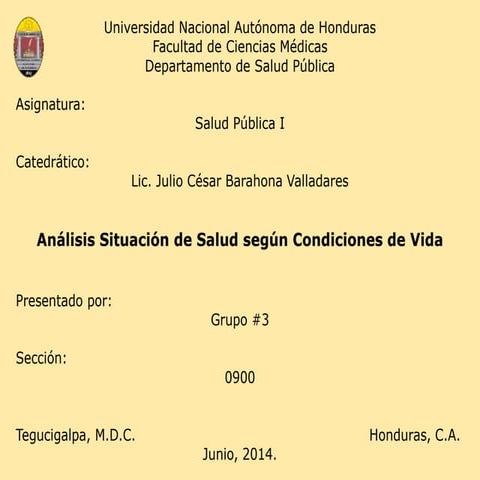 Universidad Nacional Autónoma de Honduras
Facultad de Ciencias Médicas
Departamento de Salud Pública

Asignatura:
Salud Pública I

Catedrático:
Lic. Julio César Barahona Valladares

Análisis Situación de Salud según Condiciones de Vida

Presentado por:
Grupo #3

Sección:
0900

Tegucigalpa, M.D.C. Honduras, C.A.
Junio, 2014.